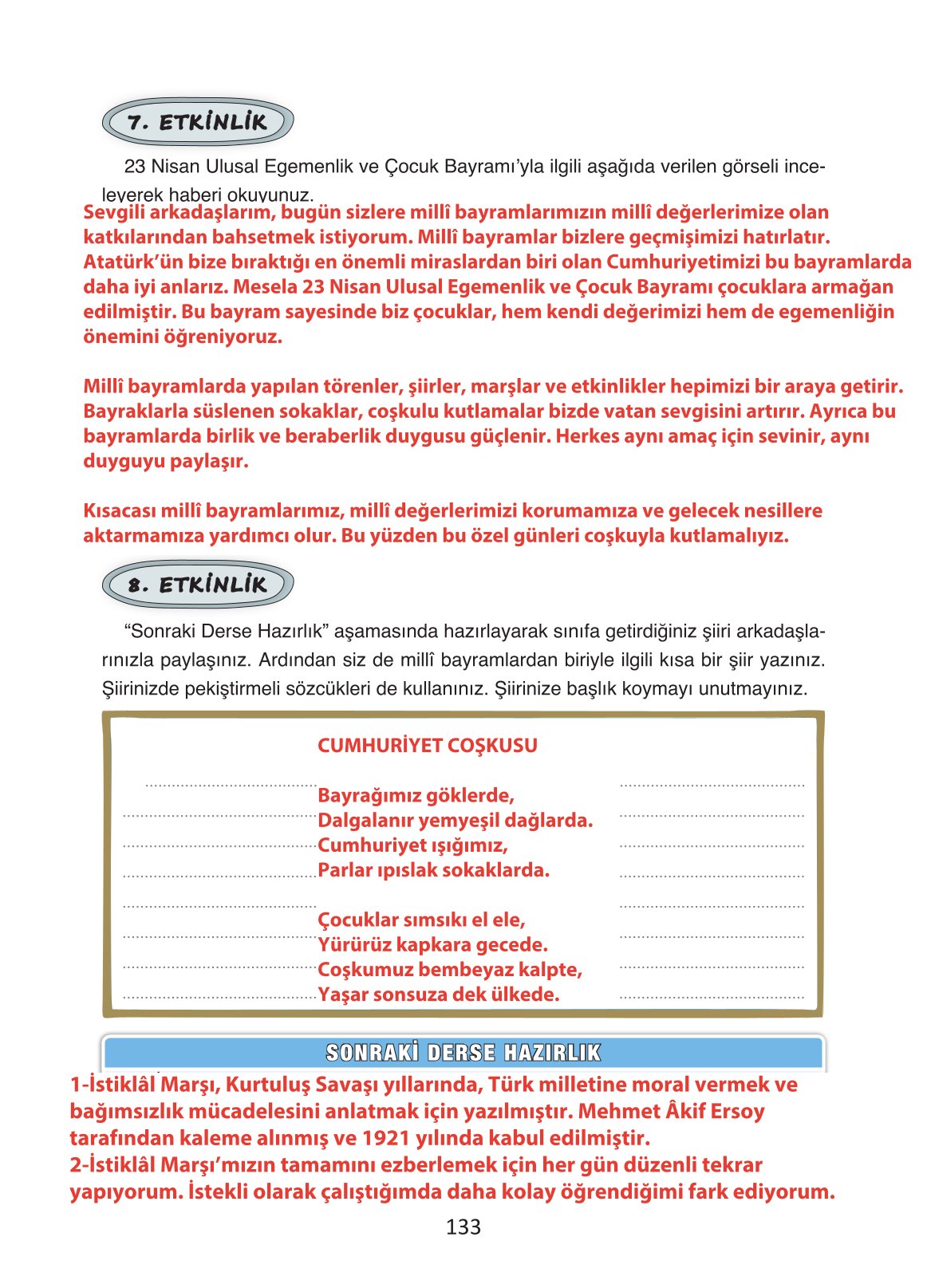 7. ETKİNLİK

23 Nisan Ulusal Egemenlik ve Çocuk Bayramı'yla ilgili aşağıda verilen görseli inceleyerek haberi okuyunuz.

Sevgili arkadaşlarım, bugün sizlere millî bayramlarımızın millî değerlerimize olan katkılarından bahsetmek istiyorum. Millî bayramlar bizlere geçmişimizi hatırlatır. Atatürk'ün bize bıraktığı en önemli miraslardan biri olan Cumhuriyetimizi bu bayramlarda daha iyi anlarız. Mesela 23 Nisan Ulusal Egemenlik ve Çocuk Bayramı çocuklara armağan edilmiştir. Bu bayram sayesinde biz çocuklar, hem kendi değerimizi hem de egemenliğin önemini öğreniyoruz.

Millî bayramlarda yapılan törenler, şiirler, marşlar ve etkinlikler hepimizi bir araya getirir. Bayraklarla süslenen sokaklar, coşkulu kutlamalar bizde vatan sevgisini artırır. Ayrıca bu bayramlarda birlik ve beraberlik duygusu güçlenir. Herkes aynı amaç için sevinir, aynı duyguyu paylaşır.

Kısacası millî bayramlarımız, millî değerlerimizi korumamıza ve gelecek nesillere aktarmamıza yardımcı olur. Bu yüzden bu özel günleri coşkuyla kutlamalıyız.

8. ETKİNLİK

"Sonraki Derse Hazırlık" aşamasında hazırlayarak sınıfa getirdiğiniz şiiri arkadaşlarınızla paylaşınız. Ardından siz de millî bayramlardan biriyle ilgili kısa bir şiir yazınız. Şiirinizde pekiştirmeli sözcükleri de kullanınız. Şiirinize başlık koymayı unutmayınız.

CUMHURİYET COŞKUSU

Bayrağımız göklerde,
Dalgalanır yemyeşil dağlarda.
Cumhuriyet ışığımız,
Parlar ıpıslak sokaklarda.

Çocuklar sımsıkı el ele,
Yürürüz kapkara gecede.
Coşkumuz bembeyaz kalpte,
Yaşar sonsuza dek ülkede.

SONRAKİ DERSE HAZIRLIK

1-İstiklâl Marşı, Kurtuluş Savaşı yıllarında, Türk milletine moral vermek ve bağımsızlık mücadelesini anlatmak için yazılmıştır. Mehmet Âkif Ersoy tarafından kaleme alınmış ve 1921 yılında kabul edilmiştir.
2-İstiklâl Marşı'mızın tamamını ezberlemek için her gün düzenli tekrar yapıyorum. İstekli olarak çalıştığımda daha kolay öğrendiğimi fark ediyorum.

133